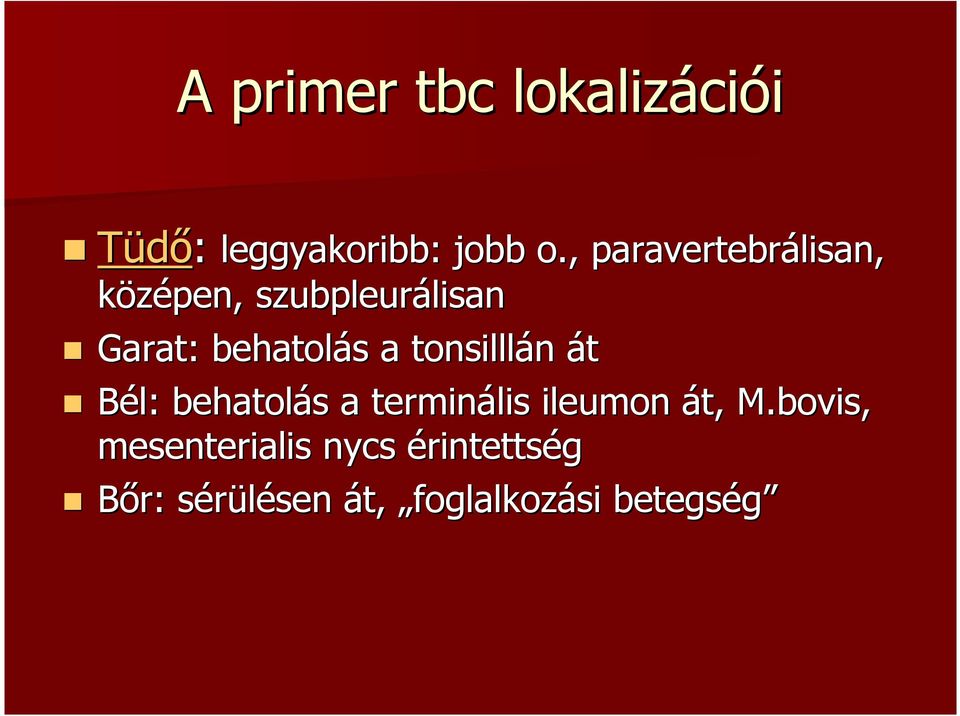 A primer tbc lokalizációi

Tüdő: leggyakoribb: jobb o., paravertebrálisan, középen, szubpleurálisan

Garat: behatolás a tonsilllán át

Bél: behatolás a terminális ileumon át, M.bovis, mesenterialis nycs érintettség

Bőr: sérülésen át, „foglalkozási betegség”